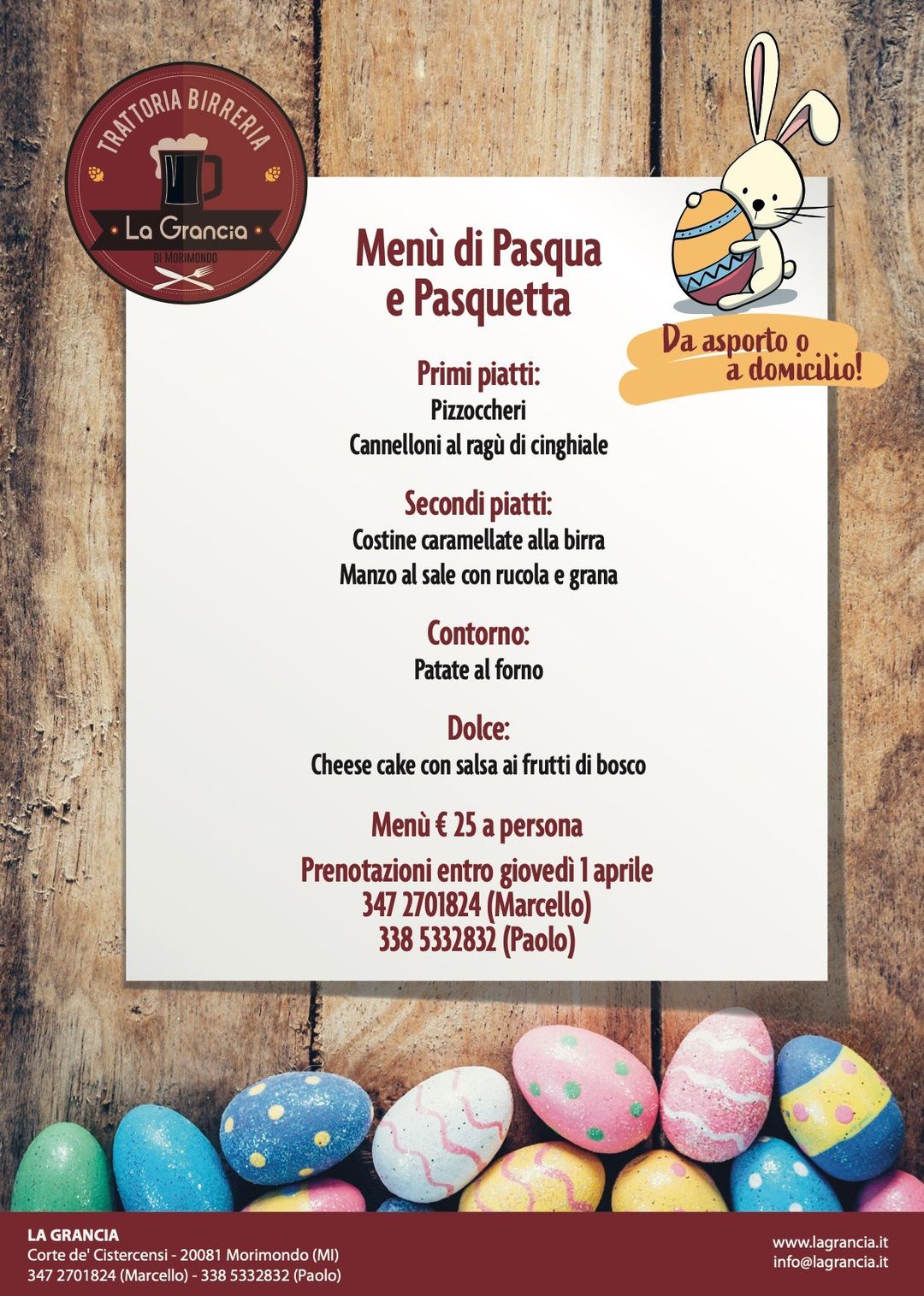 TRATTORIA BIRRERIA
La Grancia
DI MORIMONDO

Menù di Pasqua
e Pasquetta

Da asporto o
a domicilio!

Primi piatti:
Pizzoccheri
Cannelloni al ragù di cinghiale

Secondi piatti:
Costine caramellate alla birra
Manzo al sale con rucola e grana

Contorno:
Patate al forno

Dolce:
Cheese cake con salsa ai frutti di bosco

Menù € 25 a persona

Prenotazioni entro giovedì 1 aprile
347 2701824 (Marcello)
338 5332832 (Paolo)

LA GRANCIA
Corte de' Cistercensi - 20081 Morimondo (MI)
347 2701824 (Marcello) - 338 5332832 (Paolo)

www.lagrancia.it
info@lagrancia.it